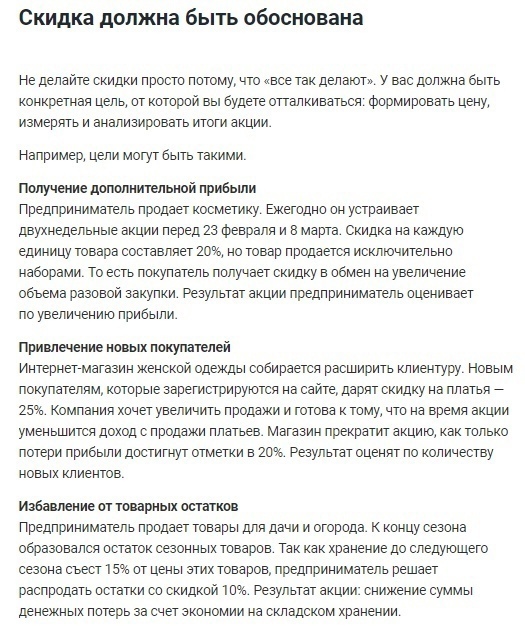 Скидка должна быть обоснована

Не делайте скидки просто потому, что «все так делают». У вас должна быть конкретная цель, от которой вы будете отталкиваться: формировать цену, измерять и анализировать итоги акции.

Например, цели могут быть такими.

Получение дополнительной прибыли
Предприниматель продает косметику. Ежегодно он устраивает двухнедельные акции перед 23 февраля и 8 марта. Скидка на каждую единицу товара составляет 20%, но товар продается исключительно наборами. То есть покупатель получает скидку в обмен на увеличение объема разовой закупки. Результат акции предприниматель оценивает по увеличению прибыли.

Привлечение новых покупателей
Интернет-магазин женской одежды собирается расширить клиентуру. Новым покупателям, которые зарегистрируются на сайте, дарят скидку на платья — 25%. Компания хочет увеличить продажи и готова к тому, что на время акции уменьшится доход с продажи платьев. Магазин прекратит акцию, как только потери прибыли достигнут отметки в 20%. Результат оценят по количеству новых клиентов.

Избавление от товарных остатков
Предприниматель продает товары для дачи и огорода. К концу сезона образовался остаток сезонных товаров. Так как хранение до следующего сезона съест 15% от цены этих товаров, предприниматель решает распродать остатки со скидкой 10%. Результат акции: снижение суммы денежных потерь за счет экономии на складском хранении.